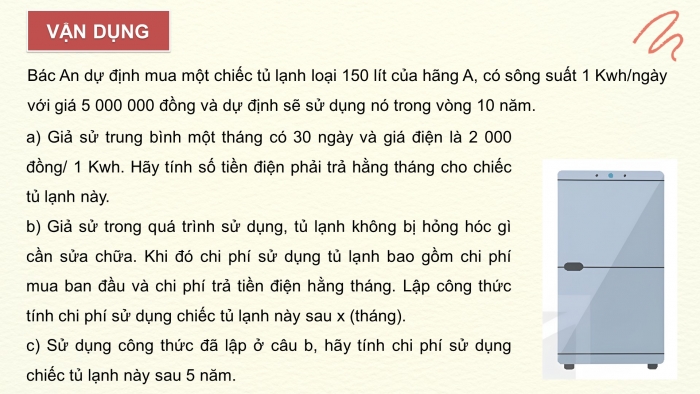 VẬN DỤNG

Bác An dự định mua một chiếc tủ lạnh loại 150 lít của hãng A, có sông suất 1 Kwh/ngày với giá 5 000 000 đồng và dự định sẽ sử dụng nó trong vòng 10 năm.

a) Giả sử trung bình một tháng có 30 ngày và giá điện là 2 000 đồng/ 1 Kwh. Hãy tính số tiền điện phải trả hằng tháng cho chiếc tủ lạnh này.

b) Giả sử trong quá trình sử dụng, tủ lạnh không bị hỏng hóc gì cần sửa chữa. Khi đó chi phí sử dụng tủ lạnh bao gồm chi phí mua ban đầu và chi phí trả tiền điện hằng tháng. Lập công thức tính chi phí sử dụng chiếc tủ lạnh này sau x (tháng).

c) Sử dụng công thức đã lập ở câu b, hãy tính chi phí sử dụng chiếc tủ lạnh này sau 5 năm.